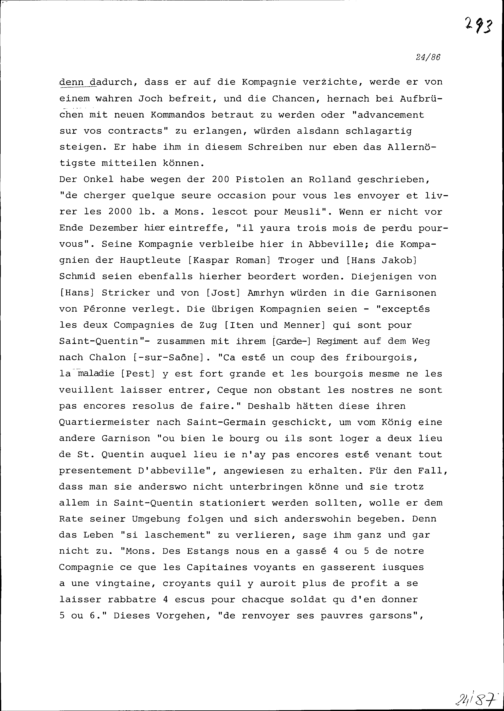 293

24/86

denn dadurch, dass er auf die Kompagnie verzichte, werde er von einem wahren Joch befreit, und die Chancen, hernach bei Aufbrüchen mit neuen Kommandos betraut zu werden oder "advancement sur vos contracts" zu erlangen, würden alsdann schlagartig steigen. Er habe ihm in diesem Schreiben nur eben das Allernötigste mitteilen können.
Der Onkel habe wegen der 200 Pistolen an Rolland geschrieben, "de cherger quelque seure occasion pour vous les envoyer et livrer les 2000 lb. a Mons. lescot pour Meusli". Wenn er nicht vor Ende Dezember hier eintreffe, "il yaura trois mois de perdu pourvous". Seine Kompagnie verbleibe hier in Abbeville; die Kompagnien der Hauptleute [Kaspar Roman] Troger und [Hans Jakob] Schmid seien ebenfalls hierher beordert worden. Diejenigen von [Hans] Stricker und von [Jost] Amrhyn würden in die Garnisonen von Péronne verlegt. Die übrigen Kompagnien seien - "exceptés les deux Compagnies de Zug [Iten und Menner] qui sont pour Saint-Quentin"- zusammen mit ihrem [Garde-] Regiment auf dem Weg nach Chalon [-sur-Saône]. "Ca esté un coup des fribourgois, la maladie [Pest] y est fort grande et les bourgois mesme ne les veuillent laisser entrer, Ceque non obstant les nostres ne sont pas encores resolus de faire." Deshalb hätten diese ihren Quartiermeister nach Saint-Germain geschickt, um vom König eine andere Garnison "ou bien le bourg ou ils sont loger a deux lieu de St. Quentin auquel lieu ie n'ay pas encores esté venant tout presentement D'abbeville", angewiesen zu erhalten. Für den Fall, dass man sie anderswo nicht unterbringen könne und sie trotz allem in Saint-Quentin stationiert werden sollten, wolle er dem Rate seiner Umgebung folgen und sich anderswohin begeben. Denn das Leben "si laschement" zu verlieren, sage ihm ganz und gar nicht zu. "Mons. Des Estangs nous en a gassé 4 ou 5 de notre Compagnie ce que les Capitaines voyants en gasserent iusques a une vingtaine, croyants quil y auroit plus de profit a se laisser rabbatre 4 escus pour chacque soldat qu d'en donner 5 ou 6." Dieses Vorgehen, "de renvoyer ses pauvres garsons",

24/87